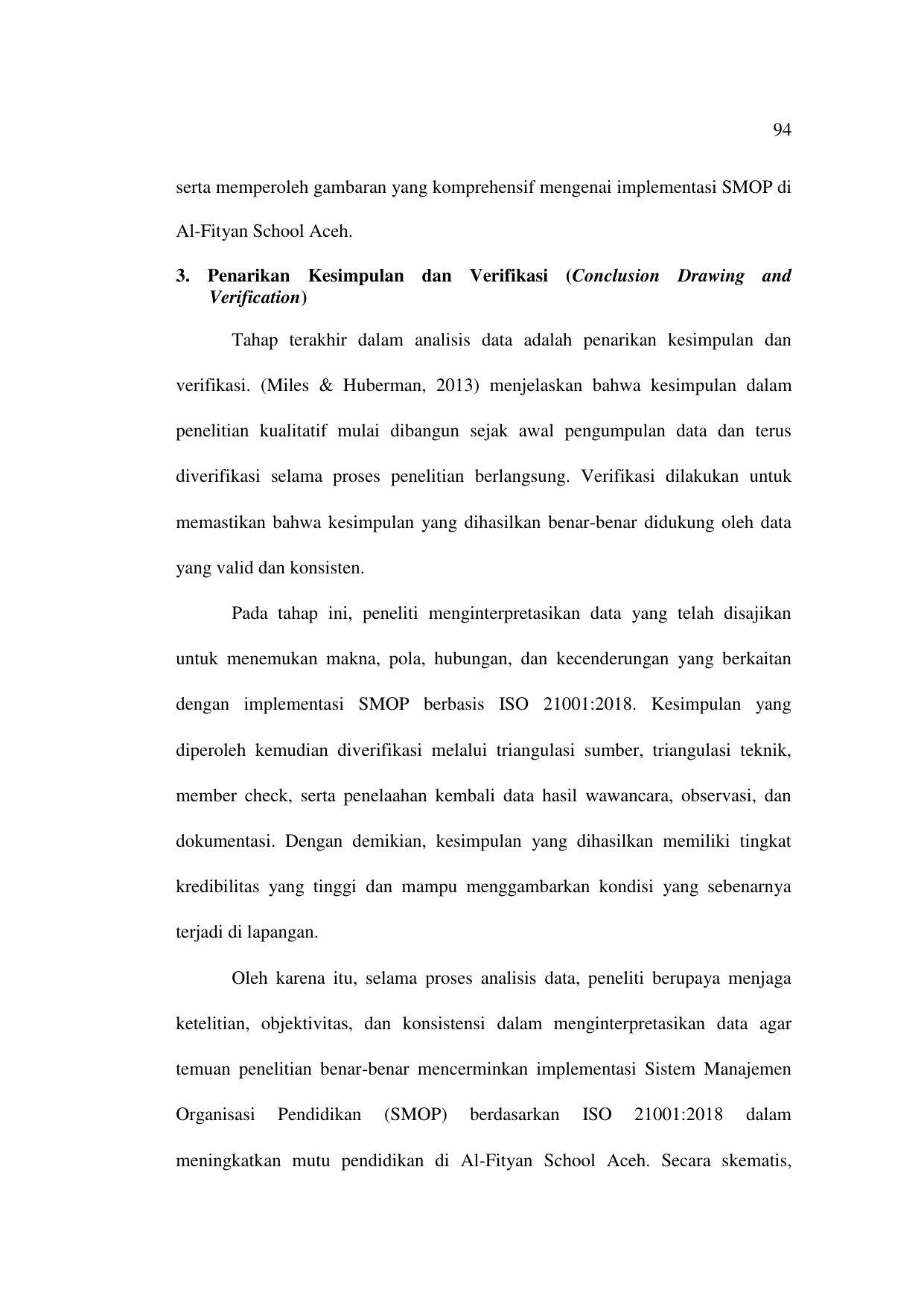 94

serta memperoleh gambaran yang komprehensif mengenai implementasi SMOP di Al-Fityan School Aceh.

3. Penarikan Kesimpulan dan Verifikasi (Conclusion Drawing and Verification)

Tahap terakhir dalam analisis data adalah penarikan kesimpulan dan verifikasi. (Miles & Huberman, 2013) menjelaskan bahwa kesimpulan dalam penelitian kualitatif mulai dibangun sejak awal pengumpulan data dan terus diverifikasi selama proses penelitian berlangsung. Verifikasi dilakukan untuk memastikan bahwa kesimpulan yang dihasilkan benar-benar didukung oleh data yang valid dan konsisten.

Pada tahap ini, peneliti menginterpretasikan data yang telah disajikan untuk menemukan makna, pola, hubungan, dan kecenderungan yang berkaitan dengan implementasi SMOP berbasis ISO 21001:2018. Kesimpulan yang diperoleh kemudian diverifikasi melalui triangulasi sumber, triangulasi teknik, member check, serta penelaahan kembali data hasil wawancara, observasi, dan dokumentasi. Dengan demikian, kesimpulan yang dihasilkan memiliki tingkat kredibilitas yang tinggi dan mampu menggambarkan kondisi yang sebenarnya terjadi di lapangan.

Oleh karena itu, selama proses analisis data, peneliti berupaya menjaga ketelitian, objektivitas, dan konsistensi dalam menginterpretasikan data agar temuan penelitian benar-benar mencerminkan implementasi Sistem Manajemen Organisasi Pendidikan (SMOP) berdasarkan ISO 21001:2018 dalam meningkatkan mutu pendidikan di Al-Fityan School Aceh. Secara skematis,